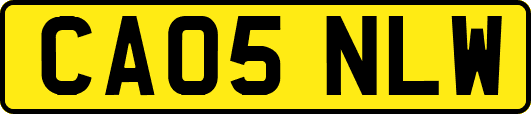 CA05 NLW